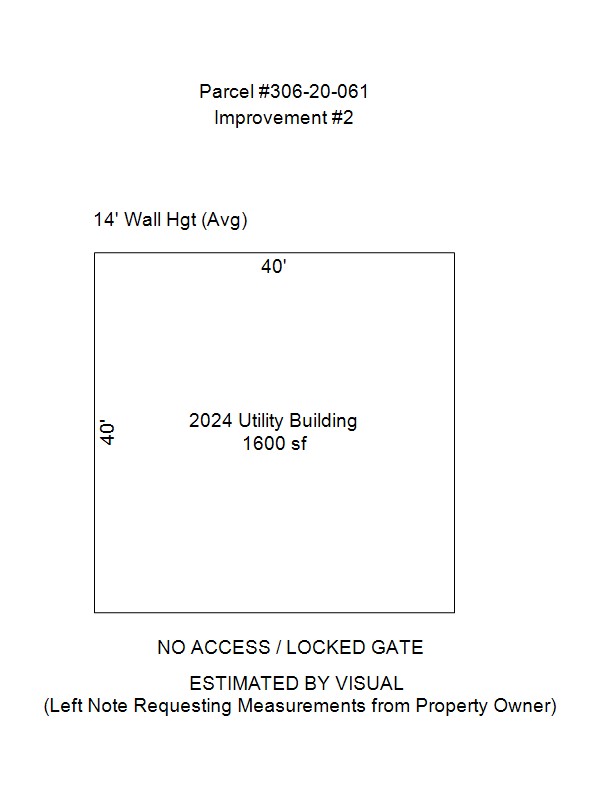 Parcel #306-20-061
Improvement #2

14' Wall Hgt (Avg)

40'

40'

2024 Utility Building
1600 sf

NO ACCESS / LOCKED GATE

ESTIMATED BY VISUAL
(Left Note Requesting Measurements from Property Owner)